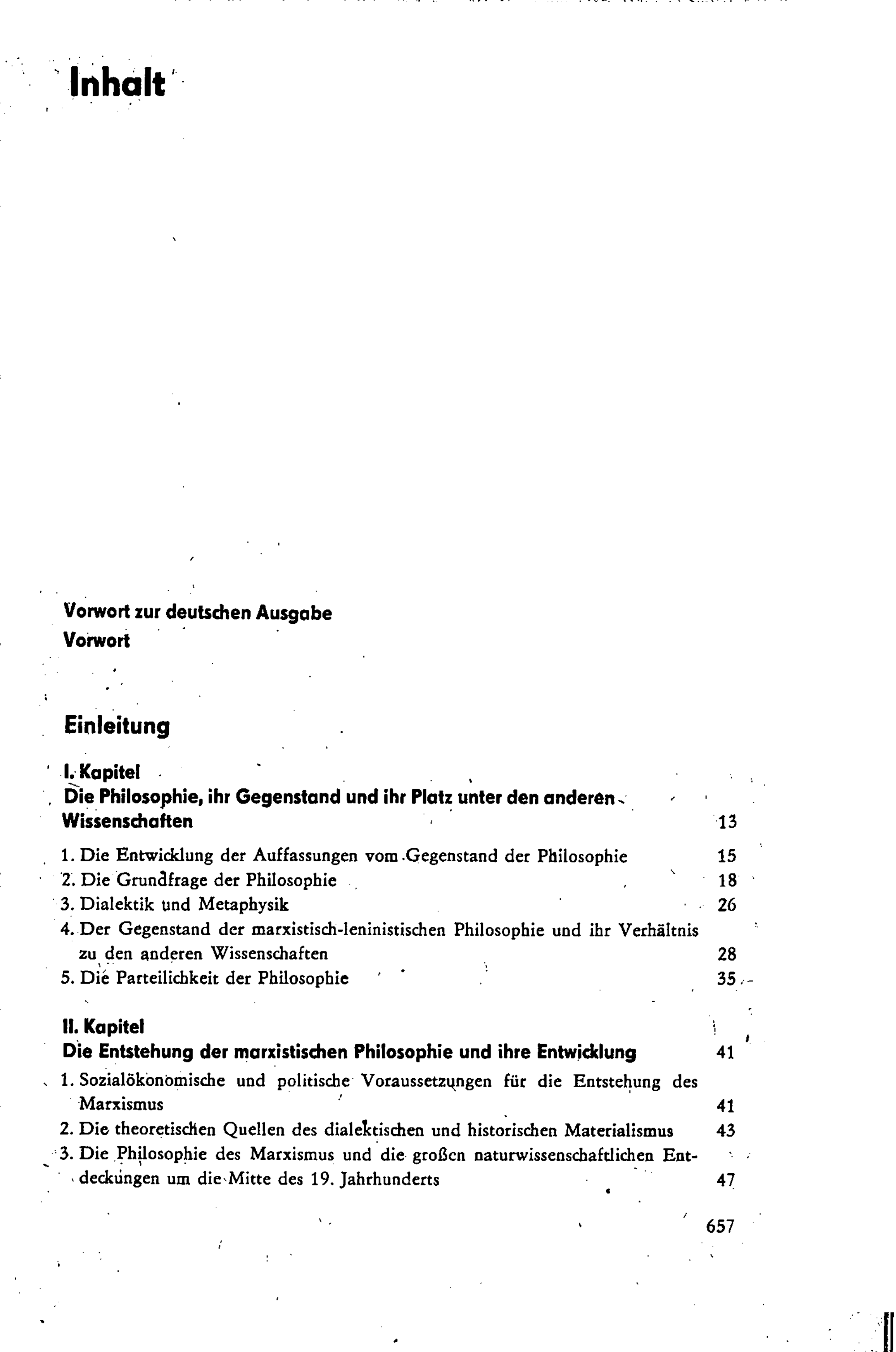 Inhalt

Vorwort zur deutschen Ausgabe
Vorwort

Einleitung

I. Kapitel
Die Philosophie, ihr Gegenstand und ihr Platz unter den anderen Wissenschaften 13

1. Die Entwicklung der Auffassungen vom Gegenstand der Philosophie 15
2. Die Grundfrage der Philosophie 18
3. Dialektik und Metaphysik 26
4. Der Gegenstand der marxistisch-leninistischen Philosophie und ihr Verhältnis zu den anderen Wissenschaften 28
5. Die Parteilichkeit der Philosophie 35

II. Kapitel
Die Entstehung der marxistischen Philosophie und ihre Entwicklung 41

1. Sozialökonomische und politische Voraussetzungen für die Entstehung des Marxismus 41
2. Die theoretischen Quellen des dialektischen und historischen Materialismus 43
3. Die Philosophie des Marxismus und die großen naturwissenschaftlichen Entdeckungen um die Mitte des 19. Jahrhunderts 47

657